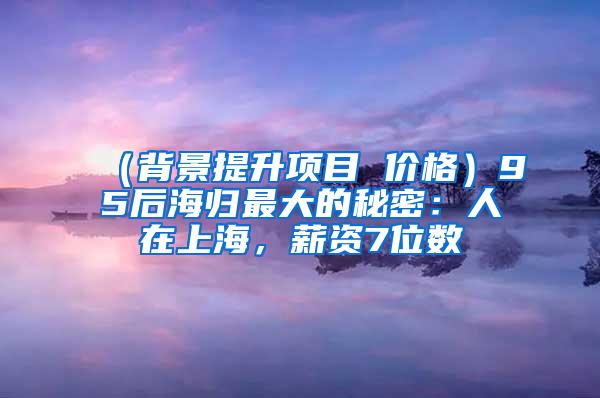 （背景提升项目 价格）95后海归最大的秘密：人在上海，薪资7位数